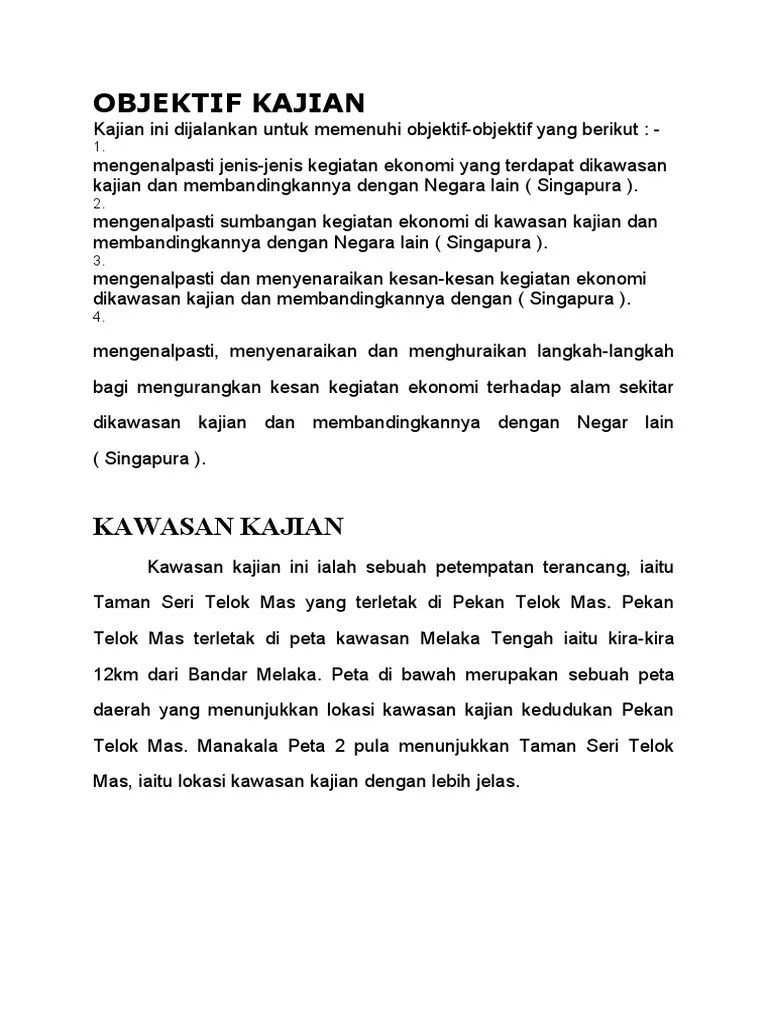 OBJEKTIF KAJIAN

Kajian ini dijalankan untuk memenuhi objektif-objektif yang berikut : -

1.
mengenalpasti jenis-jenis kegiatan ekonomi yang terdapat dikawasan kajian dan membandingkannya dengan Negara lain ( Singapura ).

2.
mengenalpasti sumbangan kegiatan ekonomi di kawasan kajian dan membandingkannya dengan Negara lain ( Singapura ).

3.
mengenalpasti dan menyenaraikan kesan-kesan kegiatan ekonomi dikawasan kajian dan membandingkannya dengan ( Singapura ).

4.
mengenalpasti, menyenaraikan dan menghuraikan langkah-langkah bagi mengurangkan kesan kegiatan ekonomi terhadap alam sekitar dikawasan kajian dan membandingkannya dengan Negar lain ( Singapura ).

KAWASAN KAJIAN

Kawasan kajian ini ialah sebuah petempatan terancang, iaitu Taman Seri Telok Mas yang terletak di Pekan Telok Mas. Pekan Telok Mas terletak di peta kawasan Melaka Tengah iaitu kira-kira 12km dari Bandar Melaka. Peta di bawah merupakan sebuah peta daerah yang menunjukkan lokasi kawasan kajian kedudukan Pekan Telok Mas. Manakala Peta 2 pula menunjukkan Taman Seri Telok Mas, iaitu lokasi kawasan kajian dengan lebih jelas.